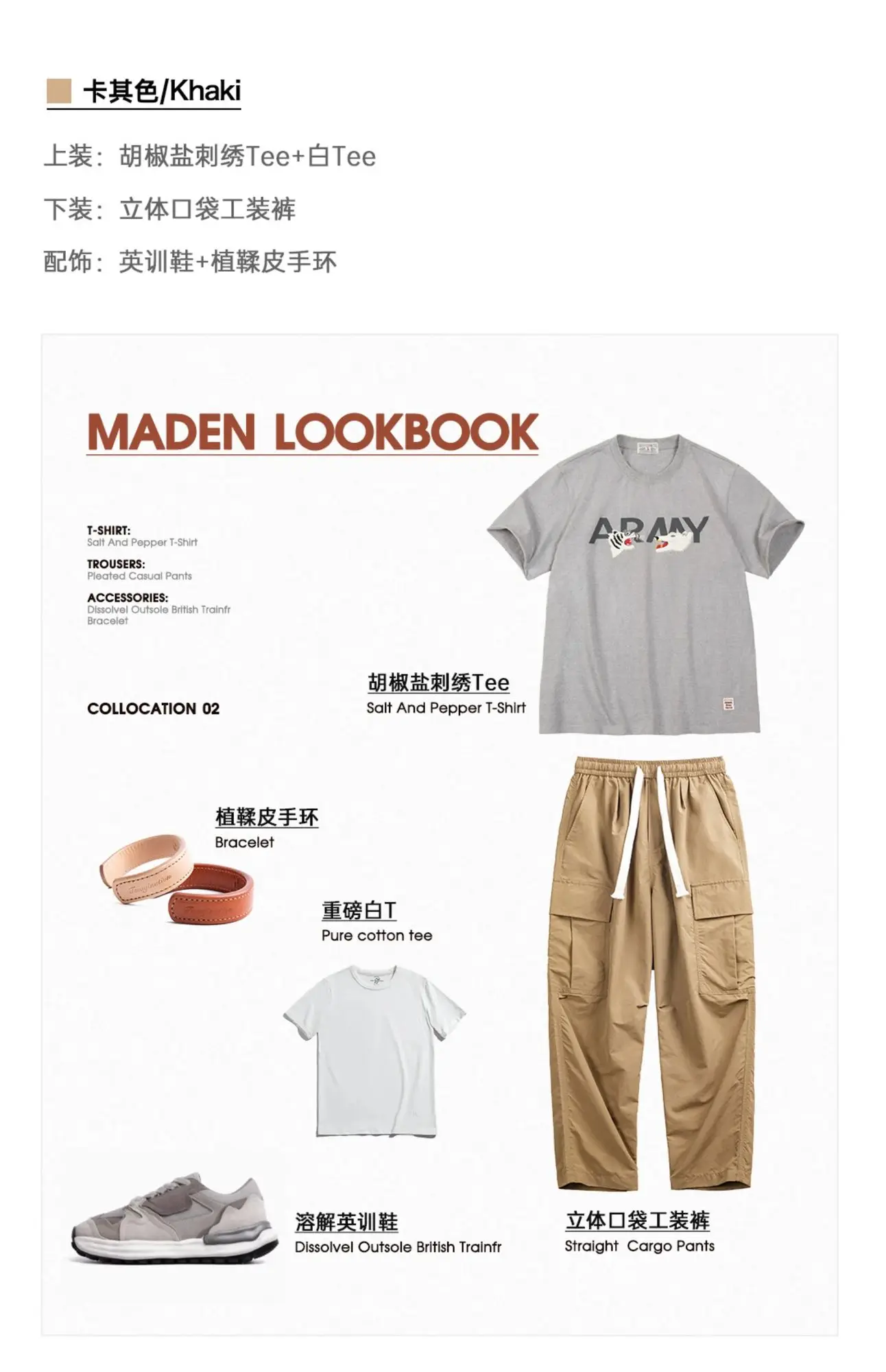 卡其色/Khaki

上装：胡椒盐刺绣Tee+白Tee

下装：立体口袋工装裤

配饰：英训鞋+植鞣皮手环

MADEN LOOKBOOK

T-SHIRT:
Salt And Pepper T-Shirt

TROUSERS:
Pleated Casual Pants

ACCESSORIES:
Dissolvel Outsole British Trainfr
Bracelet

COLLOCATION 02

ARMY

胡椒盐刺绣Tee
Salt And Pepper T-Shirt

植鞣皮手环
Bracelet

重磅白T
Pure cotton tee

溶解英训鞋
Dissolvel Outsole British Trainfr

立体口袋工装裤
Straight Cargo Pants